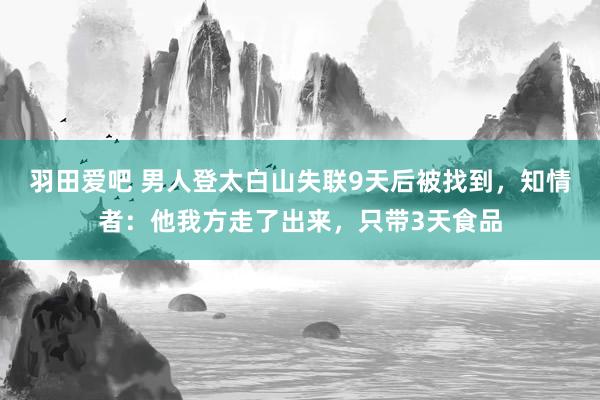 羽田爱吧 男人登太白山失联9天后被找到，知情者：他我方走了出来，只带3天食品